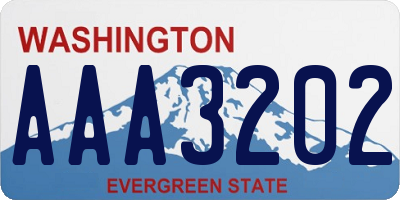 WASHINGTON
AAA3202
EVERGREEN STATE